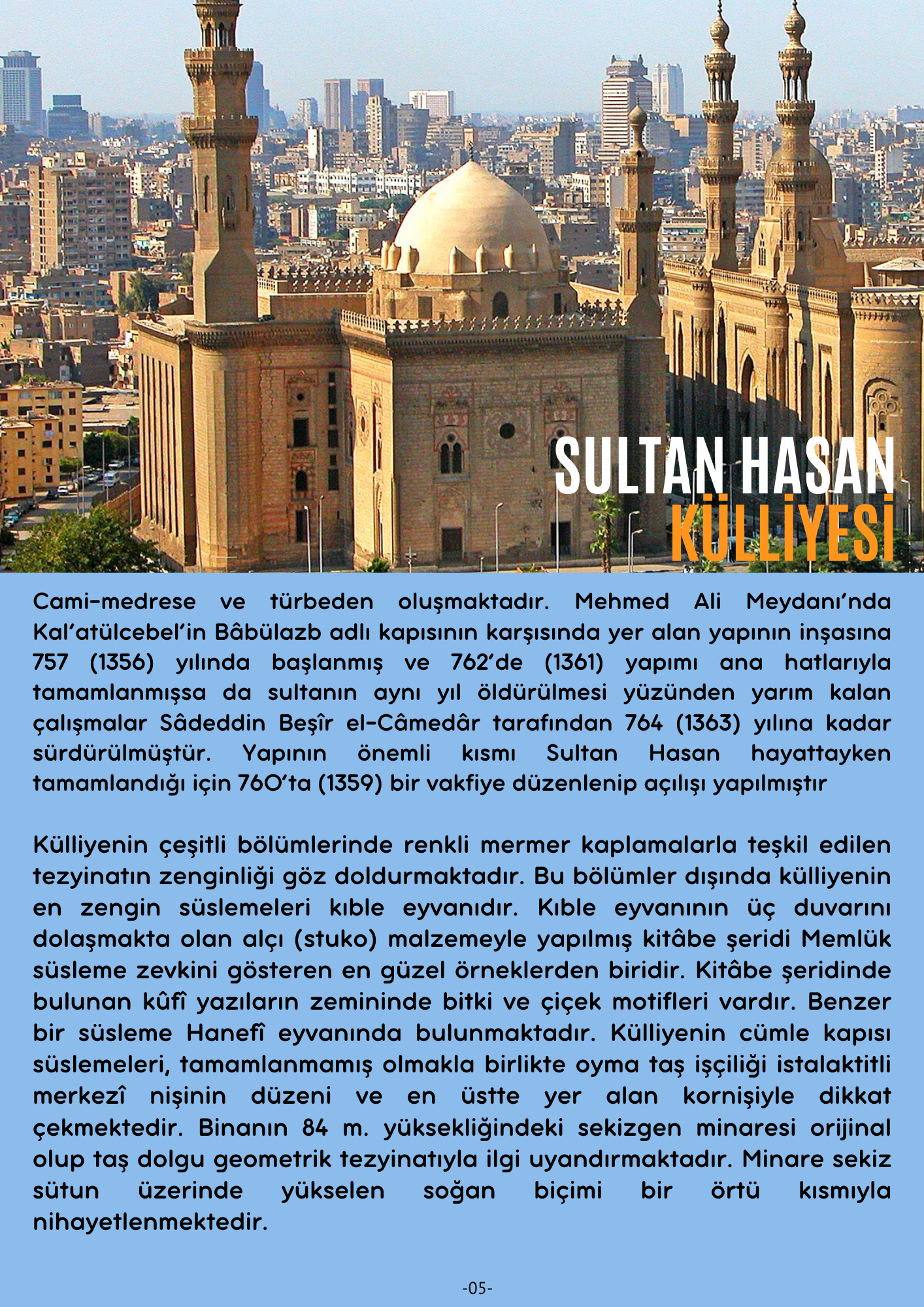 SULTAN HASAN
KÜLLİYESİ

Cami-medrese ve türbeden oluşmaktadır. Mehmed Ali Meydanı'nda Kal'atülcebel'in Bâbülazb adlı kapısının karşısında yer alan yapının inşasına 757 (1356) yılında başlanmış ve 762'de (1361) yapımı ana hatlarıyla tamamlanmışsa da sultanın aynı yıl öldürülmesi yüzünden yarım kalan çalışmalar Sâdeddin Beşîr el-Câmedâr tarafından 764 (1363) yılına kadar sürdürülmüştür. Yapının önemli kısmı Sultan Hasan hayattayken tamamlandığı için 760'ta (1359) bir vakfiye düzenlenip açılışı yapılmıştır

Külliyenin çeşitli bölümlerinde renkli mermer kaplamalarla teşkil edilen tezyinatın zenginliği göz doldurmaktadır. Bu bölümler dışında külliyenin en zengin süslemeleri kıble eyvanıdır. Kıble eyvanının üç duvarını dolaşmakta olan alçı (stuko) malzemeyle yapılmış kitâbe şeridi Memlük süsleme zevkini gösteren en güzel örneklerden biridir. Kitâbe şeridinde bulunan kûfî yazıların zemininde bitki ve çiçek motifleri vardır. Benzer bir süsleme Hanefî eyvanında bulunmaktadır. Külliyenin cümle kapısı süslemeleri, tamamlanmamış olmakla birlikte oyma taş işçiliği istalaktitli merkezî nişinin düzeni ve en üstte yer alan kornişiyle dikkat çekmektedir. Binanın 84 m. yüksekliğindeki sekizgen minaresi orijinal olup taş dolgu geometrik tezyinatıyla ilgi uyandırmaktadır. Minare sekiz sütun üzerinde yükselen soğan biçimi bir örtü kısmıyla nihayetlenmektedir.

-05-